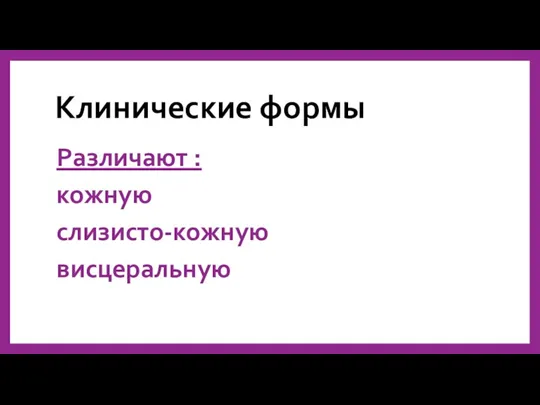 Клинические формы

Различают :
кожную
слизисто-кожную
висцеральную